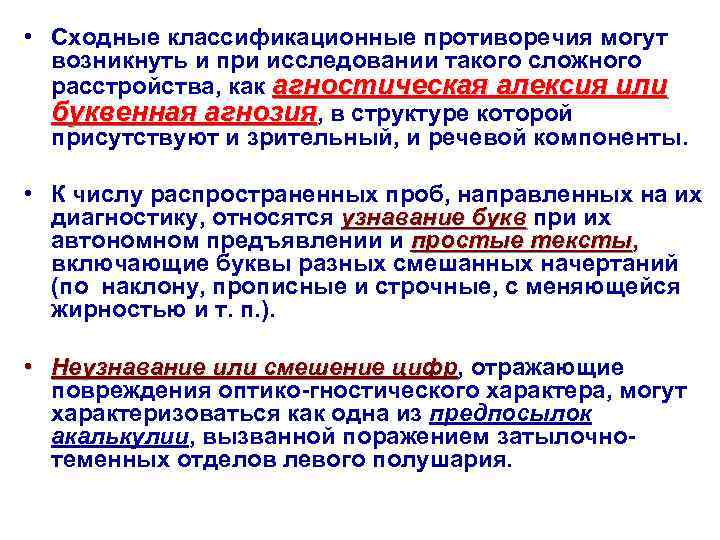 • Сходные классификационные противоречия могут возникнуть и при исследовании такого сложного расстройства, как агностическая алексия или буквенная агнозия, в структуре которой присутствуют и зрительный, и речевой компоненты.

• К числу распространенных проб, направленных на их диагностику, относятся узнавание букв при их автономном предъявлении и простые тексты, включающие буквы разных смешанных начертаний (по наклону, прописные и строчные, с меняющейся жирностью и т. п.).

• Неузнавание или смешение цифр, отражающие повреждения оптико-гностического характера, могут характеризоваться как одна из предпосылок акалькулии, вызванной поражением затылочно-теменных отделов левого полушария.